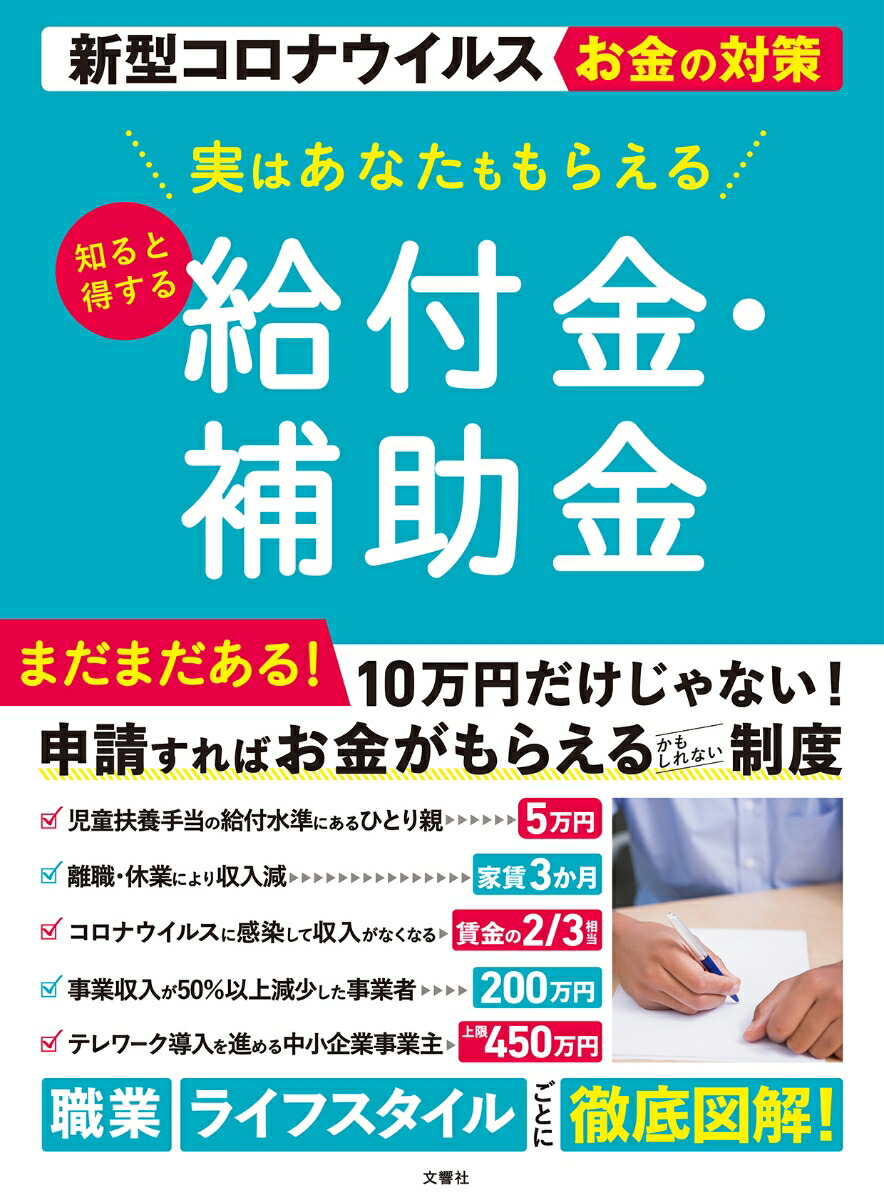 新型コロナウイルス お金の対策

実はあなたももらえる

知ると得する

給付金・補助金

まだまだある!

10万円だけじゃない!

申請すればお金がもらえるかもしれない制度

児童扶養手当の給付水準にあるひとり親 5万円

離職・休業により収入減 家賃3か月

コロナウイルスに感染して収入がなくなる 賃金の2/3相当

事業収入が50%以上減少した事業者 200万円

テレワーク導入を進める中小企業事業主 上限450万円

職業 ライフスタイル ごとに 徹底図解!

文響社